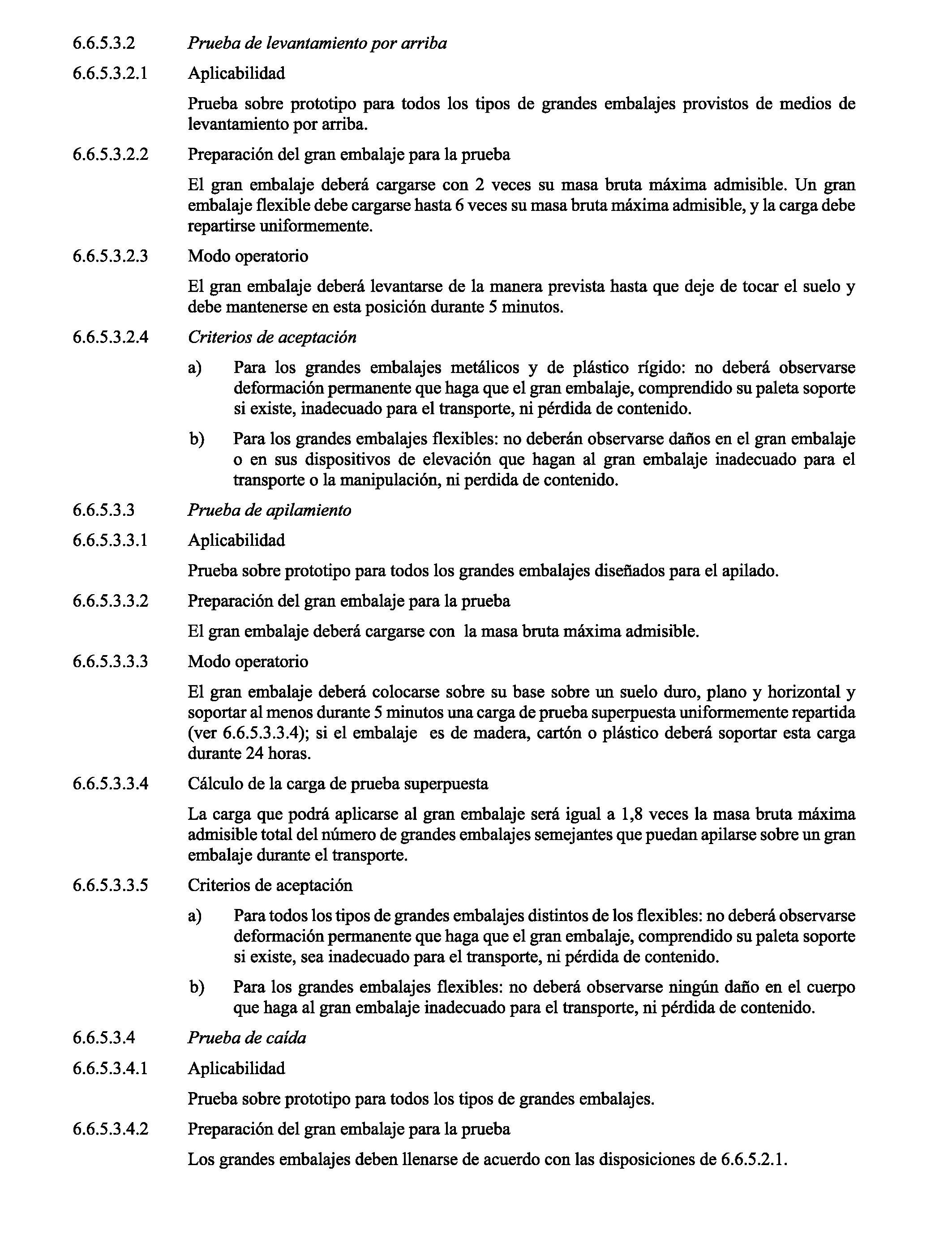 6.6.5.3.2 Prueba de levantamiento por arriba

6.6.5.3.2.1 Aplicabilidad

Prueba sobre prototipo para todos los tipos de grandes embalajes provistos de medios de levantamiento por arriba.

6.6.5.3.2.2 Preparación del gran embalaje para la prueba

El gran embalaje deberá cargarse con 2 veces su masa bruta máxima admisible. Un gran embalaje flexible debe cargarse hasta 6 veces su masa bruta máxima admisible, y la carga debe repartirse uniformemente.

6.6.5.3.2.3 Modo operatorio

El gran embalaje deberá levantarse de la manera prevista hasta que deje de tocar el suelo y debe mantenerse en esta posición durante 5 minutos.

6.6.5.3.2.4 Criterios de aceptación

a) Para los grandes embalajes metálicos y de plástico rígido: no deberá observarse deformación permanente que haga que el gran embalaje, comprendido su paleta soporte si existe, inadecuado para el transporte, ni pérdida de contenido.

b) Para los grandes embalajes flexibles: no deberán observarse daños en el gran embalaje o en sus dispositivos de elevación que hagan al gran embalaje inadecuado para el transporte o la manipulación, ni perdida de contenido.

6.6.5.3.3 Prueba de apilamiento

6.6.5.3.3.1 Aplicabilidad

Prueba sobre prototipo para todos los grandes embalajes diseñados para el apilado.

6.6.5.3.3.2 Preparación del gran embalaje para la prueba

El gran embalaje deberá cargarse con la masa bruta máxima admisible.

6.6.5.3.3.3 Modo operatorio

El gran embalaje deberá colocarse sobre su base sobre un suelo duro, plano y horizontal y soportar al menos durante 5 minutos una carga de prueba superpuesta uniformemente repartida (ver 6.6.5.3.3.4); si el embalaje es de madera, cartón o plástico deberá soportar esta carga durante 24 horas.

6.6.5.3.3.4 Cálculo de la carga de prueba superpuesta

La carga que podrá aplicarse al gran embalaje será igual a 1,8 veces la masa bruta máxima admisible total del número de grandes embalajes semejantes que puedan apilarse sobre un gran embalaje durante el transporte.

6.6.5.3.3.5 Criterios de aceptación

a) Para todos los tipos de grandes embalajes distintos de los flexibles: no deberá observarse deformación permanente que haga que el gran embalaje, comprendido su paleta soporte si existe, sea inadecuado para el transporte, ni pérdida de contenido.

b) Para los grandes embalajes flexibles: no deberá observarse ningún daño en el cuerpo que haga al gran embalaje inadecuado para el transporte, ni pérdida de contenido.

6.6.5.3.4 Prueba de caída

6.6.5.3.4.1 Aplicabilidad

Prueba sobre prototipo para todos los tipos de grandes embalajes.

6.6.5.3.4.2 Preparación del gran embalaje para la prueba

Los grandes embalajes deben llenarse de acuerdo con las disposiciones de 6.6.5.2.1.